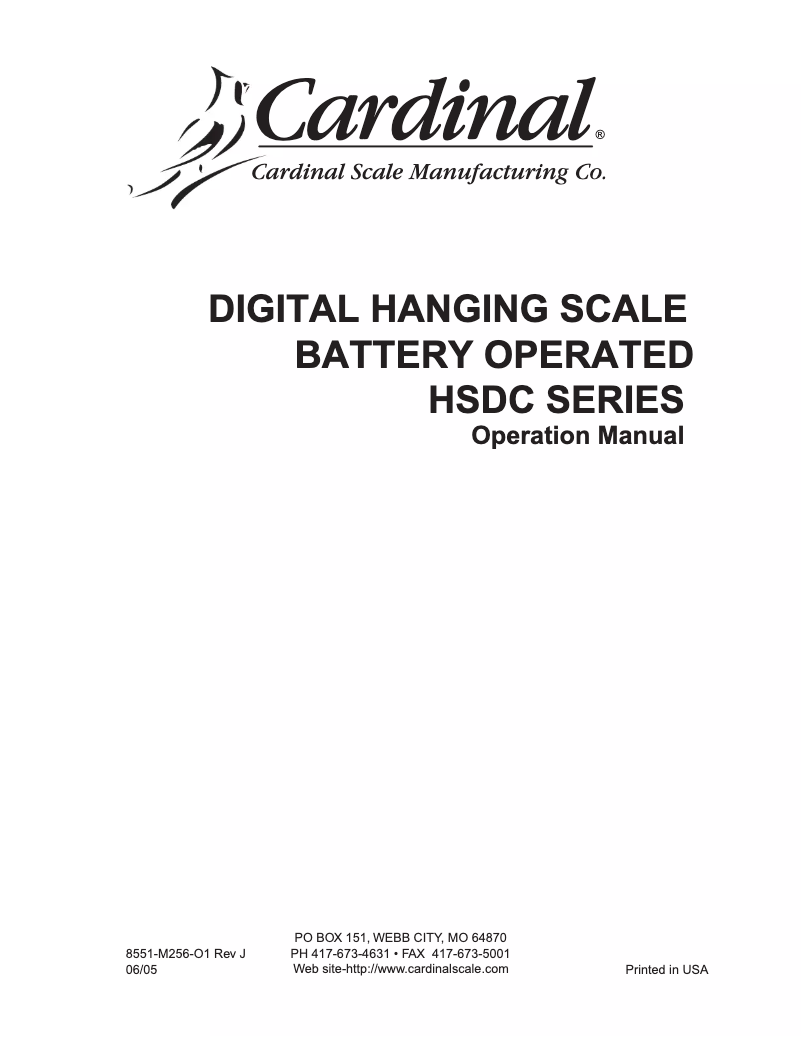 Cardinal®
Cardinal Scale Manufacturing Co.

DIGITAL HANGING SCALE
BATTERY OPERATED
HSDC SERIES
Operation Manual

8551-M256-O1 Rev J
06/05

PO BOX 151, WEBB CITY, MO 64870
PH 417-673-4631 • FAX 417-673-5001
Web site-http://www.cardinalscale.com

Printed in USA